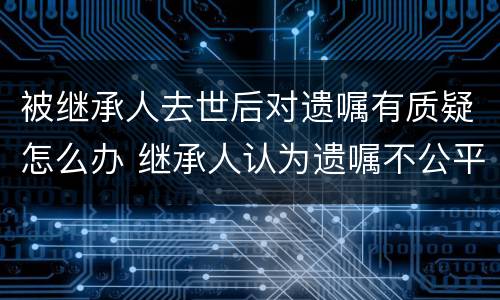 被继承人去世后对遗嘱有质疑怎么办 继承人认为遗嘱不公平